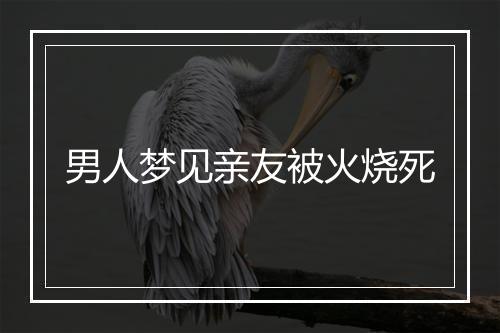 男人梦见亲友被火烧死